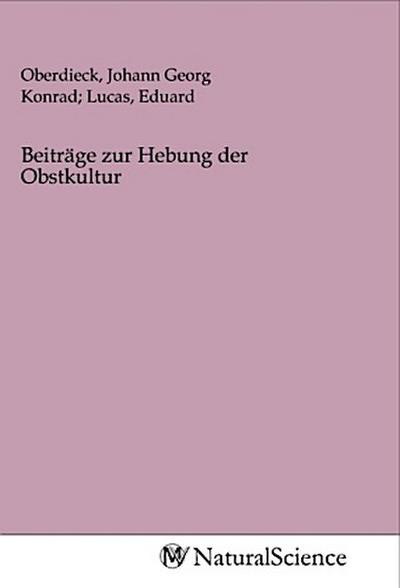 Oberdieck, Johann Georg Konrad; Lucas, Eduard

Beiträge zur Hebung der Obstkultur

MV NaturalScience